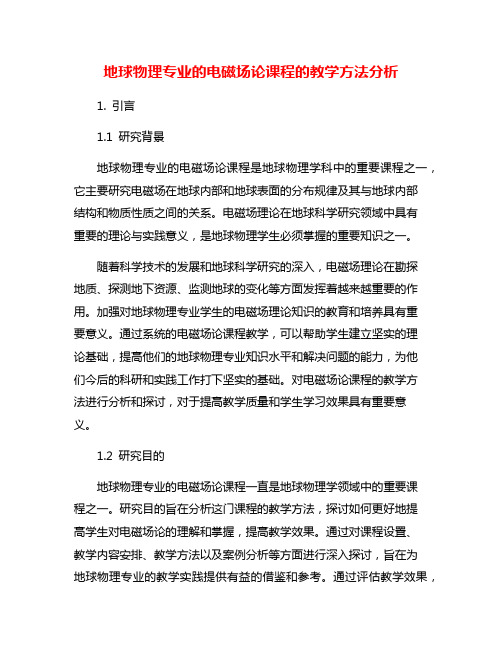 地球物理专业的电磁场论课程的教学方法分析

1. 引言

1.1 研究背景

地球物理专业的电磁场论课程是地球物理学科中的重要课程之一，它主要研究电磁场在地球内部和地球表面的分布规律及其与地球内部结构和物质性质之间的关系。电磁场理论在地球科学研究领域中具有重要的理论与实践意义，是地球物理学生必须掌握的重要知识之一。

随着科学技术的发展和地球科学研究的深入，电磁场理论在勘探地质、探测地下资源、监测地球的变化等方面发挥着越来越重要的作用。加强对地球物理专业学生的电磁场理论知识的教育和培养具有重要意义。通过系统的电磁场论课程教学，可以帮助学生建立坚实的理论基础，提高他们的地球物理专业知识水平和解决问题的能力，为他们今后的科研和实践工作打下坚实的基础。对电磁场论课程的教学方法进行分析和探讨，对于提高教学质量和学生学习效果具有重要意义。

1.2 研究目的

地球物理专业的电磁场论课程一直是地球物理学领域中的重要课程之一。研究目的旨在分析这门课程的教学方法，探讨如何更好地提高学生对电磁场论的理解和掌握，提高教学效果。通过对课程设置、教学内容安排、教学方法以及案例分析等方面进行深入探讨，旨在为地球物理专业的教学实践提供有益的借鉴和参考。通过评估教学效果，